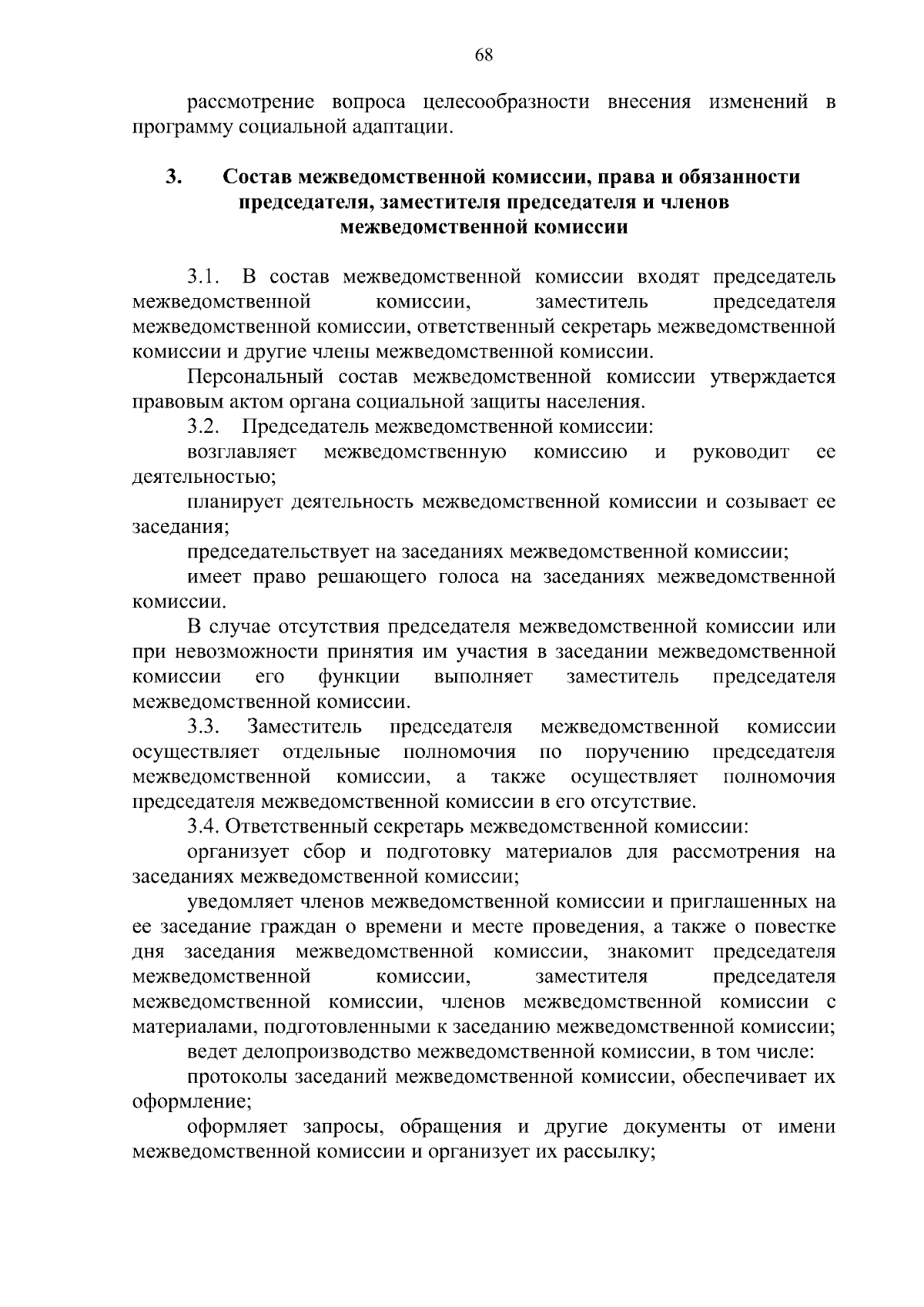 68

рассмотрение вопроса целесообразности внесения изменений в программу социальной адаптации.

3. Состав межведомственной комиссии, права и обязанности председателя, заместителя председателя и членов межведомственной комиссии

3.1. В состав межведомственной комиссии входят председатель межведомственной комиссии, заместитель председателя межведомственной комиссии, ответственный секретарь межведомственной комиссии и другие члены межведомственной комиссии.

Персональный состав межведомственной комиссии утверждается правовым актом органа социальной защиты населения.

3.2. Председатель межведомственной комиссии:

возглавляет межведомственную комиссию и руководит ее деятельностью;

планирует деятельность межведомственной комиссии и созывает ее заседания;

председательствует на заседаниях межведомственной комиссии;

имеет право решающего голоса на заседаниях межведомственной комиссии.

В случае отсутствия председателя межведомственной комиссии или при невозможности принятия им участия в заседании межведомственной комиссии его функции выполняет заместитель председателя межведомственной комиссии.

3.3. Заместитель председателя межведомственной комиссии осуществляет отдельные полномочия по поручению председателя межведомственной комиссии, а также осуществляет полномочия председателя межведомственной комиссии в его отсутствие.

3.4. Ответственный секретарь межведомственной комиссии:

организует сбор и подготовку материалов для рассмотрения на заседаниях межведомственной комиссии;

уведомляет членов межведомственной комиссии и приглашенных на ее заседание граждан о времени и месте проведения, а также о повестке дня заседания межведомственной комиссии, знакомит председателя межведомственной комиссии, заместителя председателя межведомственной комиссии, членов межведомственной комиссии с материалами, подготовленными к заседанию межведомственной комиссии;

ведет делопроизводство межведомственной комиссии, в том числе:

протоколы заседаний межведомственной комиссии, обеспечивает их оформление;

оформляет запросы, обращения и другие документы от имени межведомственной комиссии и организует их рассылку;